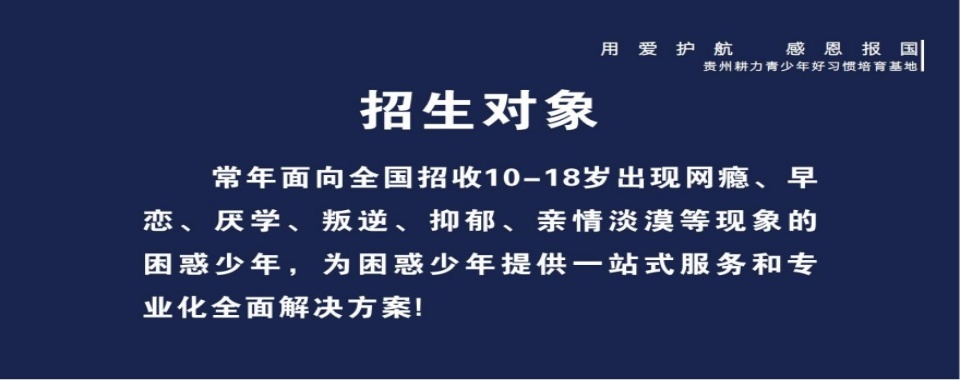 用爱护航　感恩报国
贵州耕力青少年好习惯培育基地

招生对象

常年面向全国招收10-18岁出现网瘾、早恋、厌学、叛逆、抑郁、亲情淡漠等现象的困惑少年，为困惑少年提供一站式服务和专业化全面解决方案!